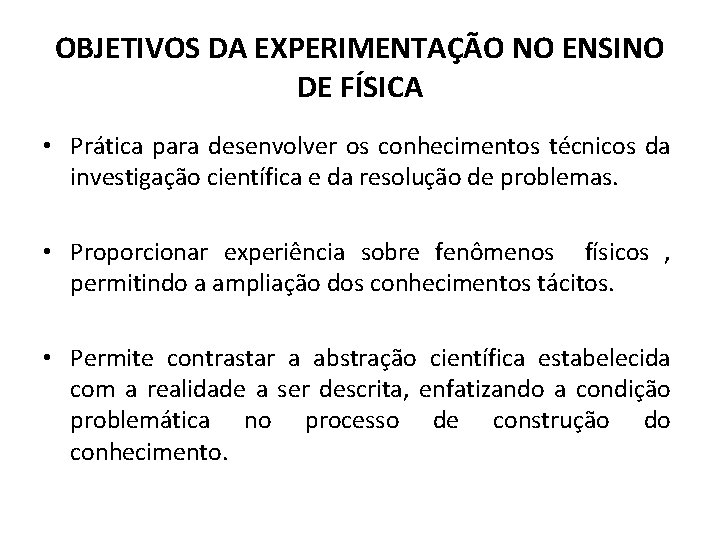 OBJETIVOS DA EXPERIMENTAÇÃO NO ENSINO DE FÍSICA

• Prática para desenvolver os conhecimentos técnicos da investigação científica e da resolução de problemas.

• Proporcionar experiência sobre fenômenos físicos , permitindo a ampliação dos conhecimentos tácitos.

• Permite contrastar a abstração científica estabelecida com a realidade a ser descrita, enfatizando a condição problemática no processo de construção do conhecimento.